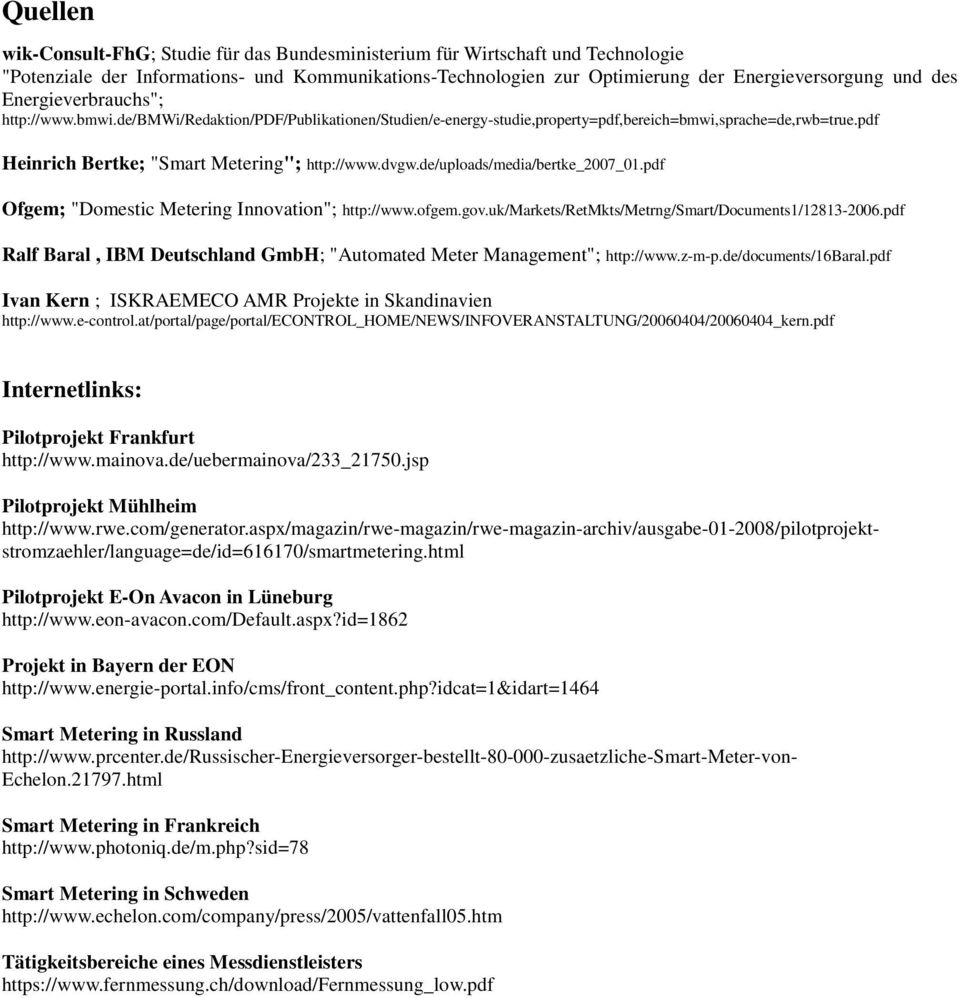 Quellen

wik-Consult-FhG; Studie für das Bundesministerium für Wirtschaft und Technologie "Potenziale der Informations- und Kommunikations-Technologien zur Optimierung der Energieversorgung und des Energieverbrauchs"; http://www.bmwi.de/BMWi/Redaktion/PDF/Publikationen/Studien/e-energy-studie,property=pdf,bereich=bmwi,sprache=de,rwb=true.pdf

Heinrich Bertke; "Smart Metering"; http://www.dvgw.de/uploads/media/bertke_2007_01.pdf

Ofgem; "Domestic Metering Innovation"; http://www.ofgem.gov.uk/Markets/RetMkts/Metrng/Smart/Documents1/12813-2006.pdf

Ralf Baral , IBM Deutschland GmbH; "Automated Meter Management"; http://www.z-m-p.de/documents/16Baral.pdf

Ivan Kern ; ISKRAEMECO AMR Projekte in Skandinavien http://www.e-control.at/portal/page/portal/ECONTROL_HOME/NEWS/INFOVERANSTALTUNG/20060404/20060404_kern.pdf

Internetlinks:

Pilotprojekt Frankfurt
http://www.mainova.de/uebermainova/233_21750.jsp

Pilotprojekt Mühlheim
http://www.rwe.com/generator.aspx/magazin/rwe-magazin/rwe-magazin-archiv/ausgabe-01-2008/pilotprojekt-stromzaehler/language=de/id=616170/smartmetering.html

Pilotprojekt E-On Avacon in Lüneburg
http://www.eon-avacon.com/Default.aspx?id=1862

Projekt in Bayern der EON
http://www.energie-portal.info/cms/front_content.php?idcat=1&idart=1464

Smart Metering in Russland
http://www.prcenter.de/Russischer-Energieversorger-bestellt-80-000-zusaetzliche-Smart-Meter-von-Echelon.21797.html

Smart Metering in Frankreich
http://www.photoniq.de/m.php?sid=78

Smart Metering in Schweden
http://www.echelon.com/company/press/2005/vattenfall05.htm

Tätigkeitsbereiche eines Messdienstleisters
https://www.fernmessung.ch/download/Fernmessung_low.pdf